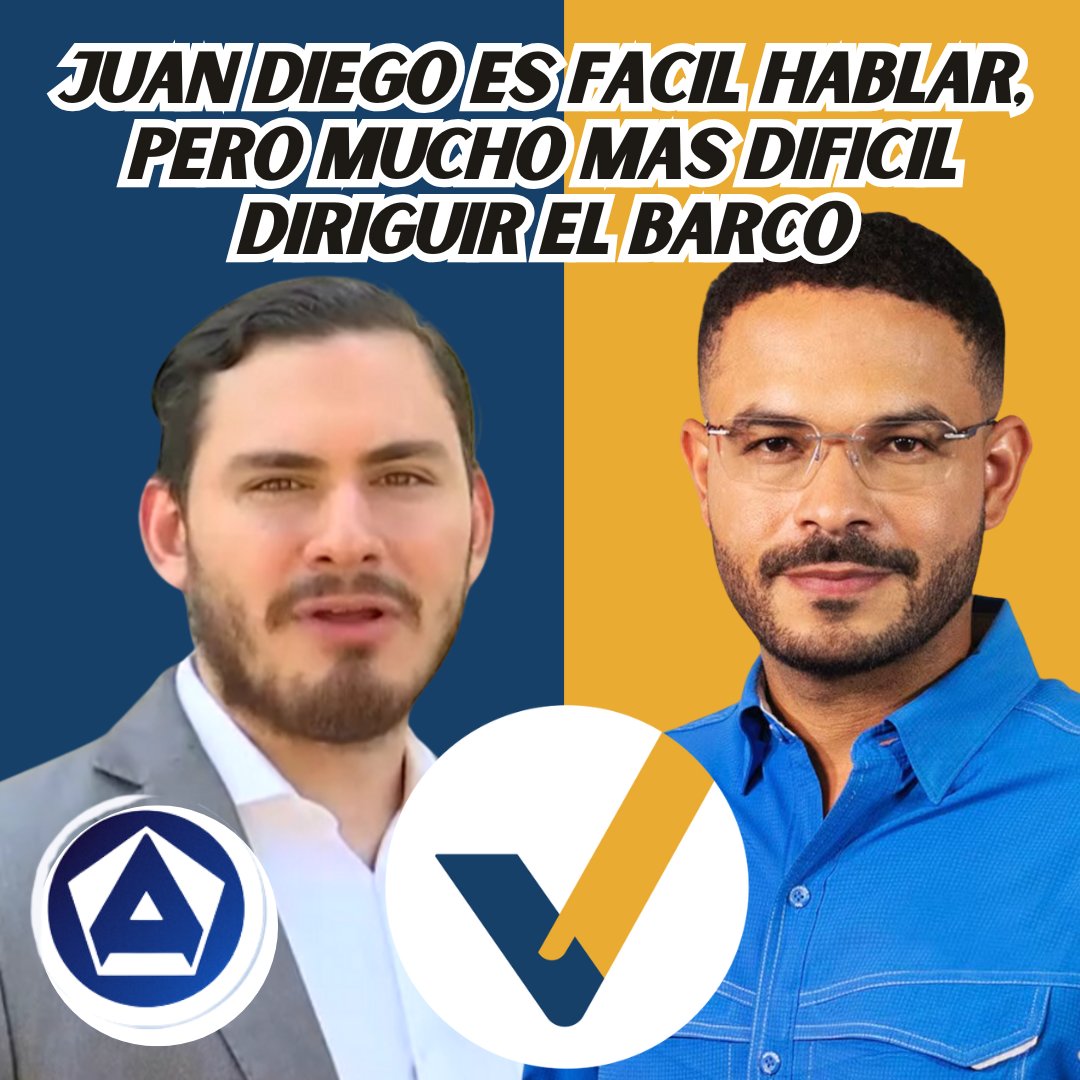 JUAN DIEGO ES FACIL HABLAR, PERO MUCHO MAS DIFICIL DIRIGUIR EL BARCO